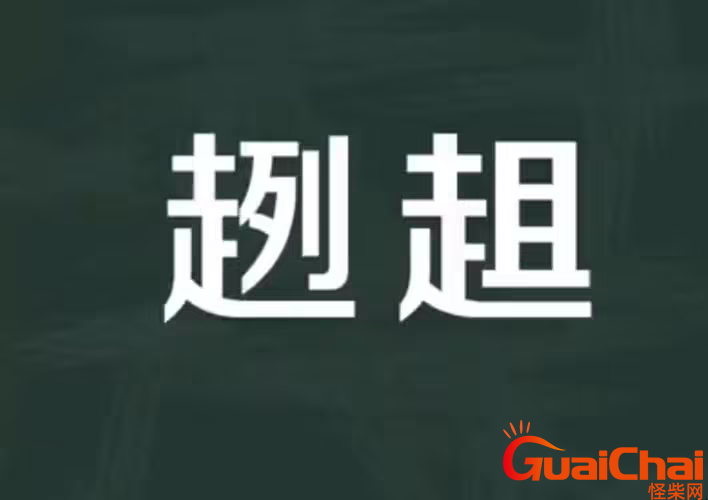 趔趄

GuaiChai
怪柴网